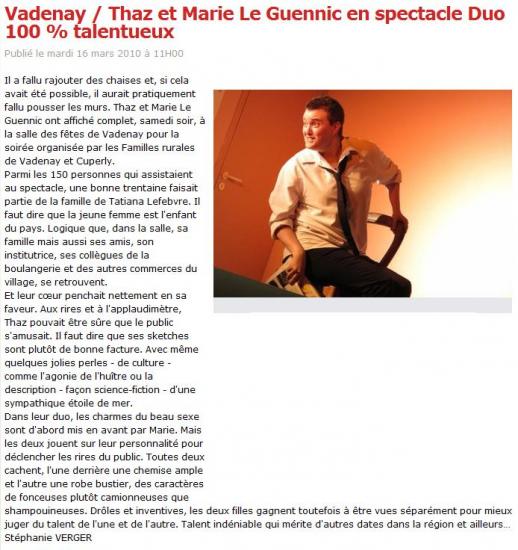 Vadenay / Thaz et Marie Le Guennic en spectacle Duo 100 % talentueux

Publié le mardi 16 mars 2010 à 11H00

Il a fallu rajouter des chaises et, si cela avait été possible, il aurait pratiquement fallu pousser les murs. Thaz et Marie Le Guennic ont affiché complet, samedi soir, à la salle des fêtes de Vadenay pour la soirée organisée par les Familles rurales de Vadenay et Cuperly.
Parmi les 150 personnes qui assistaient au spectacle, une bonne trentaine faisait partie de la famille de Tatiana Lefebvre. Il faut dire que la jeune femme est l'enfant du pays. Logique que, dans la salle, sa famille mais aussi ses amis, son institutrice, ses collègues de la boulangerie et des autres commerces du village, se retrouvent.
Et leur cœur penchait nettement en sa faveur. Aux rires et à l'applaudimètre, Thaz pouvait être sûre que le public s'amusait. Il faut dire que ses sketches sont plutôt de bonne facture. Avec même quelques jolies perles - de culture - comme l'agonie de l'huître ou la description - façon science-fiction - d'une sympathique étoile de mer.
Dans leur duo, les charmes du beau sexe sont d'abord mis en avant par Marie. Mais les deux jouent sur leur personnalité pour déclencher les rires du public. Toutes deux cachent, l'une derrière une chemise ample et l'autre une robe bustier, des caractères de fonceuses plutôt camionneuses que shampouineuses. Drôles et inventives, les deux filles gagnent toutefois à être vues séparément pour mieux juger du talent de l'une et de l'autre. Talent indéniable qui mérite d'autres dates dans la région et ailleurs...
Stéphanie VERGER